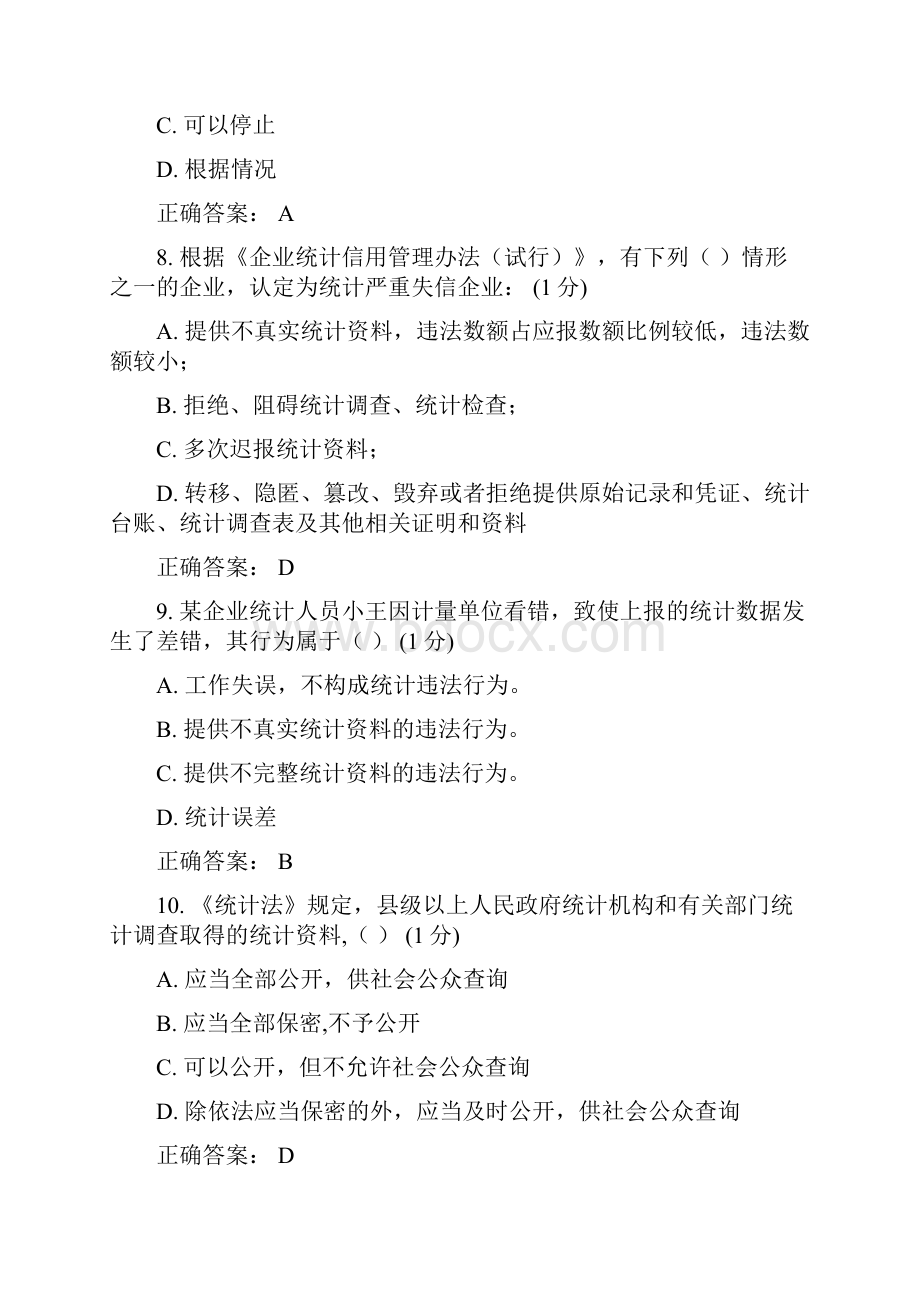 C. 可以停止

D. 根据情况

正确答案： A

8. 根据《企业统计信用管理办法（试行）》，有下列（ ）情形之一的企业，认定为统计严重失信企业： (1 分)

A. 提供不真实统计资料，违法数额占应报数额比例较低，违法数额较小；

B. 拒绝、阻碍统计调查、统计检查；

C. 多次迟报统计资料；

D. 转移、隐匿、篡改、毁弃或者拒绝提供原始记录和凭证、统计台账、统计调查表及其他相关证明和资料

正确答案： D

9. 某企业统计人员小王因计量单位看错，致使上报的统计数据发生了差错，其行为属于（ ） (1 分)

A. 工作失误，不构成统计违法行为。

B. 提供不真实统计资料的违法行为。

C. 提供不完整统计资料的违法行为。

D. 统计误差

正确答案： B

10. 《统计法》规定，县级以上人民政府统计机构和有关部门统计调查取得的统计资料,（ ） (1 分)

A. 应当全部公开，供社会公众查询

B. 应当全部保密,不予公开

C. 可以公开，但不允许社会公众查询

D. 除依法应当保密的外，应当及时公开，供社会公众查询

正确答案： D

www.bdocx.com